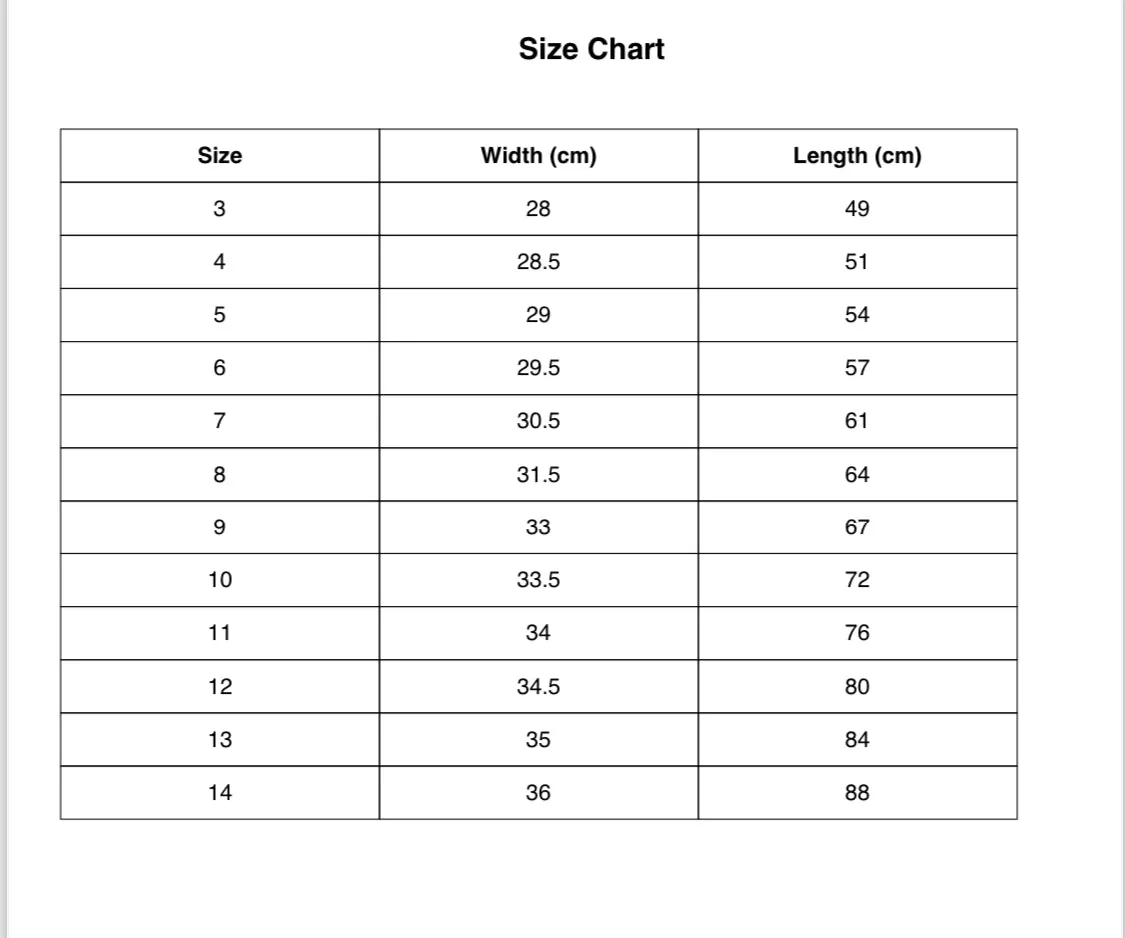 Size Chart

| Size | Width (cm) | Length (cm) |
|---|---|---|
| 3 | 28 | 49 |
| 4 | 28.5 | 51 |
| 5 | 29 | 54 |
| 6 | 29.5 | 57 |
| 7 | 30.5 | 61 |
| 8 | 31.5 | 64 |
| 9 | 33 | 67 |
| 10 | 33.5 | 72 |
| 11 | 34 | 76 |
| 12 | 34.5 | 80 |
| 13 | 35 | 84 |
| 14 | 36 | 88 |